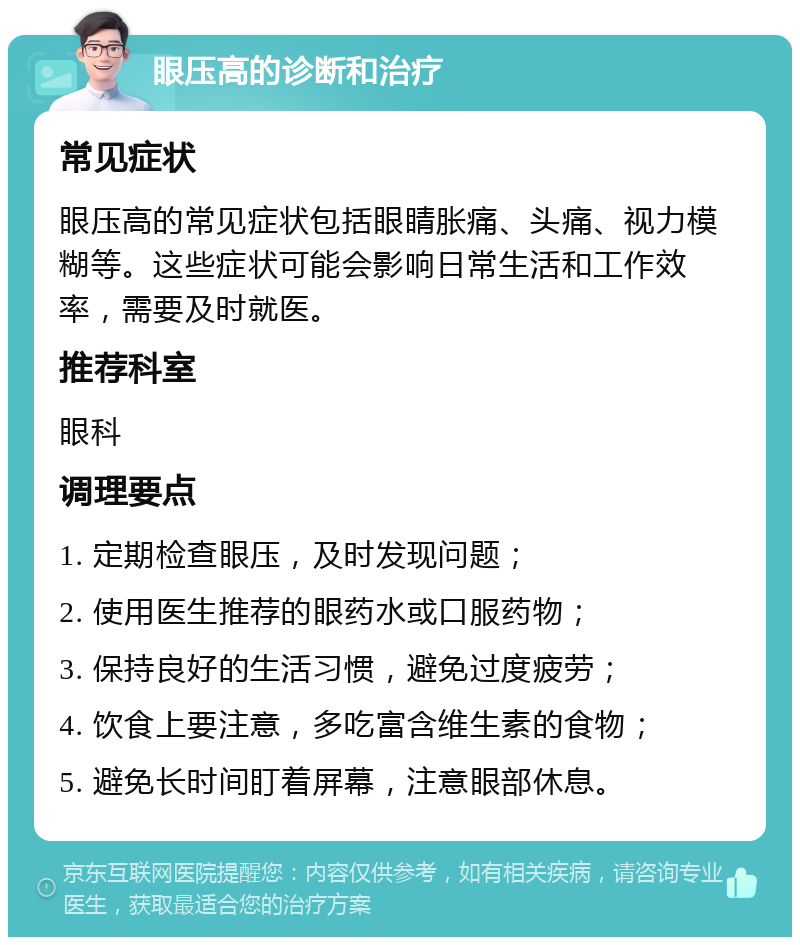 眼压高的诊断和治疗

常见症状

眼压高的常见症状包括眼睛胀痛、头痛、视力模糊等。这些症状可能会影响日常生活和工作效率，需要及时就医。

推荐科室

眼科

调理要点

1. 定期检查眼压，及时发现问题；

2. 使用医生推荐的眼药水或口服药物；

3. 保持良好的生活习惯，避免过度疲劳；

4. 饮食上要注意，多吃富含维生素的食物；

5. 避免长时间盯着屏幕，注意眼部休息。

京东互联网医院提醒您：内容仅供参考，如有相关疾病，请咨询专业医生，获取最适合您的治疗方案